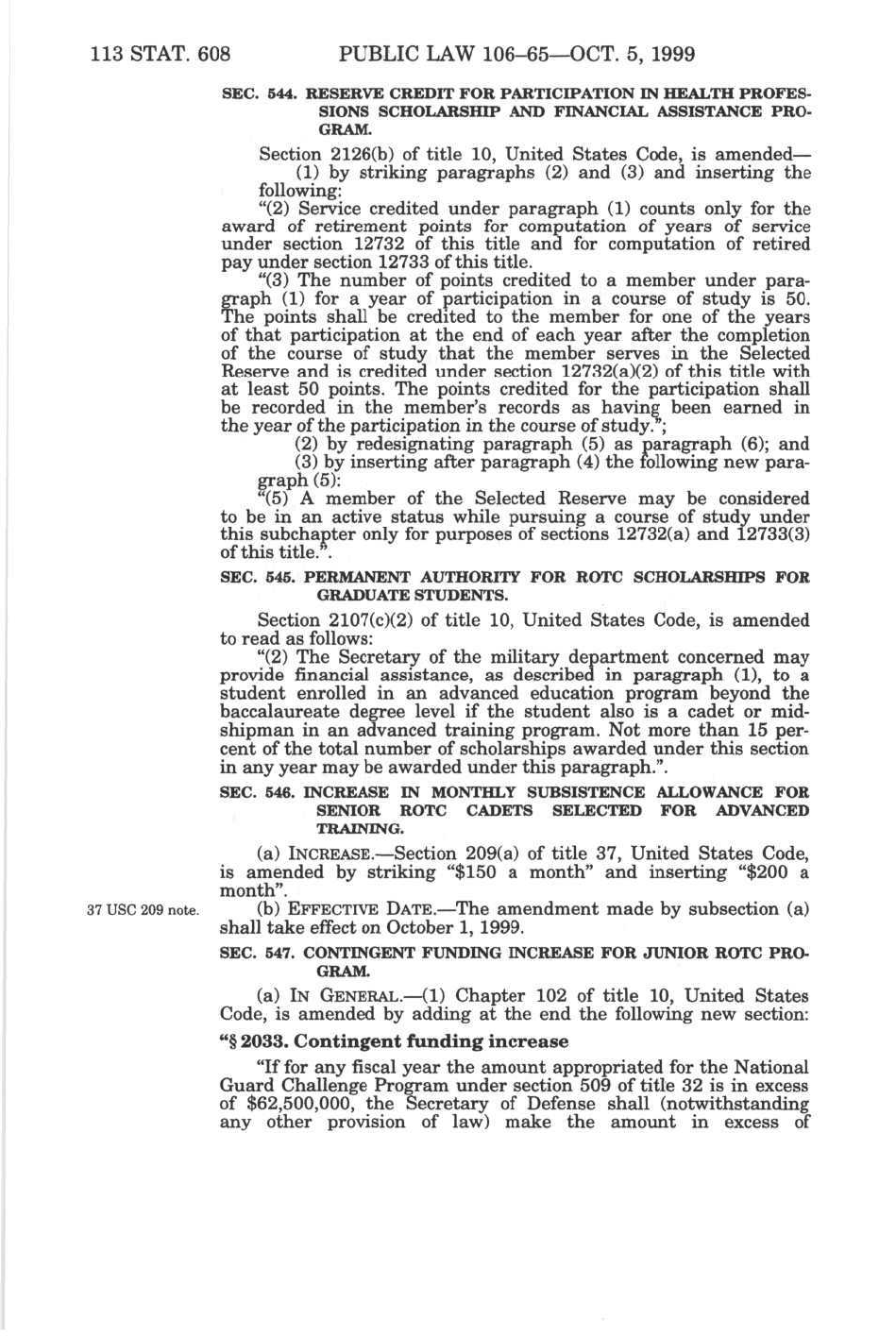 113 STAT. 608 PUBLIC LAW 106–65—OCT. 5, 1999

SEC. 544. RESERVE CREDIT FOR PARTICIPATION IN HEALTH PROFESSIONS SCHOLARSHIP AND FINANCIAL ASSISTANCE PROGRAM.

Section 2126(b) of title 10, United States Code, is amended—

(1) by striking paragraphs (2) and (3) and inserting the following:

"(2) Service credited under paragraph (1) counts only for the award of retirement points for computation of years of service under section 12732 of this title and for computation of retired pay under section 12733 of this title.

"(3) The number of points credited to a member under paragraph (1) for a year of participation in a course of study is 50. The points shall be credited to the member for one of the years of that participation at the end of each year after the completion of the course of study that the member serves in the Selected Reserve and is credited under section 12732(a)(2) of this title with at least 50 points. The points credited for the participation shall be recorded in the member's records as having been earned in the year of the participation in the course of study.";

(2) by redesignating paragraph (5) as paragraph (6); and

(3) by inserting after paragraph (4) the following new paragraph (5):

"(5) A member of the Selected Reserve may be considered to be in an active status while pursuing a course of study under this subchapter only for purposes of sections 12732(a) and 12733(3) of this title.".

SEC. 545. PERMANENT AUTHORITY FOR ROTC SCHOLARSHIPS FOR GRADUATE STUDENTS.

Section 2107(c)(2) of title 10, United States Code, is amended to read as follows:

"(2) The Secretary of the military department concerned may provide financial assistance, as described in paragraph (1), to a student enrolled in an advanced education program beyond the baccalaureate degree level if the student also is a cadet or midshipman in an advanced training program. Not more than 15 percent of the total number of scholarships awarded under this section in any year may be awarded under this paragraph.".

SEC. 546. INCREASE IN MONTHLY SUBSISTENCE ALLOWANCE FOR SENIOR ROTC CADETS SELECTED FOR ADVANCED TRAINING.

(a) INCREASE.—Section 209(a) of title 37, United States Code, is amended by striking "$150 a month" and inserting "$200 a month".

37 USC 209 note.

(b) EFFECTIVE DATE.—The amendment made by subsection (a) shall take effect on October 1, 1999.

SEC. 547. CONTINGENT FUNDING INCREASE FOR JUNIOR ROTC PROGRAM.

(a) IN GENERAL.—(1) Chapter 102 of title 10, United States Code, is amended by adding at the end the following new section:

"§ 2033. Contingent funding increase

"If for any fiscal year the amount appropriated for the National Guard Challenge Program under section 509 of title 32 is in excess of $62,500,000, the Secretary of Defense shall (notwithstanding any other provision of law) make the amount in excess of